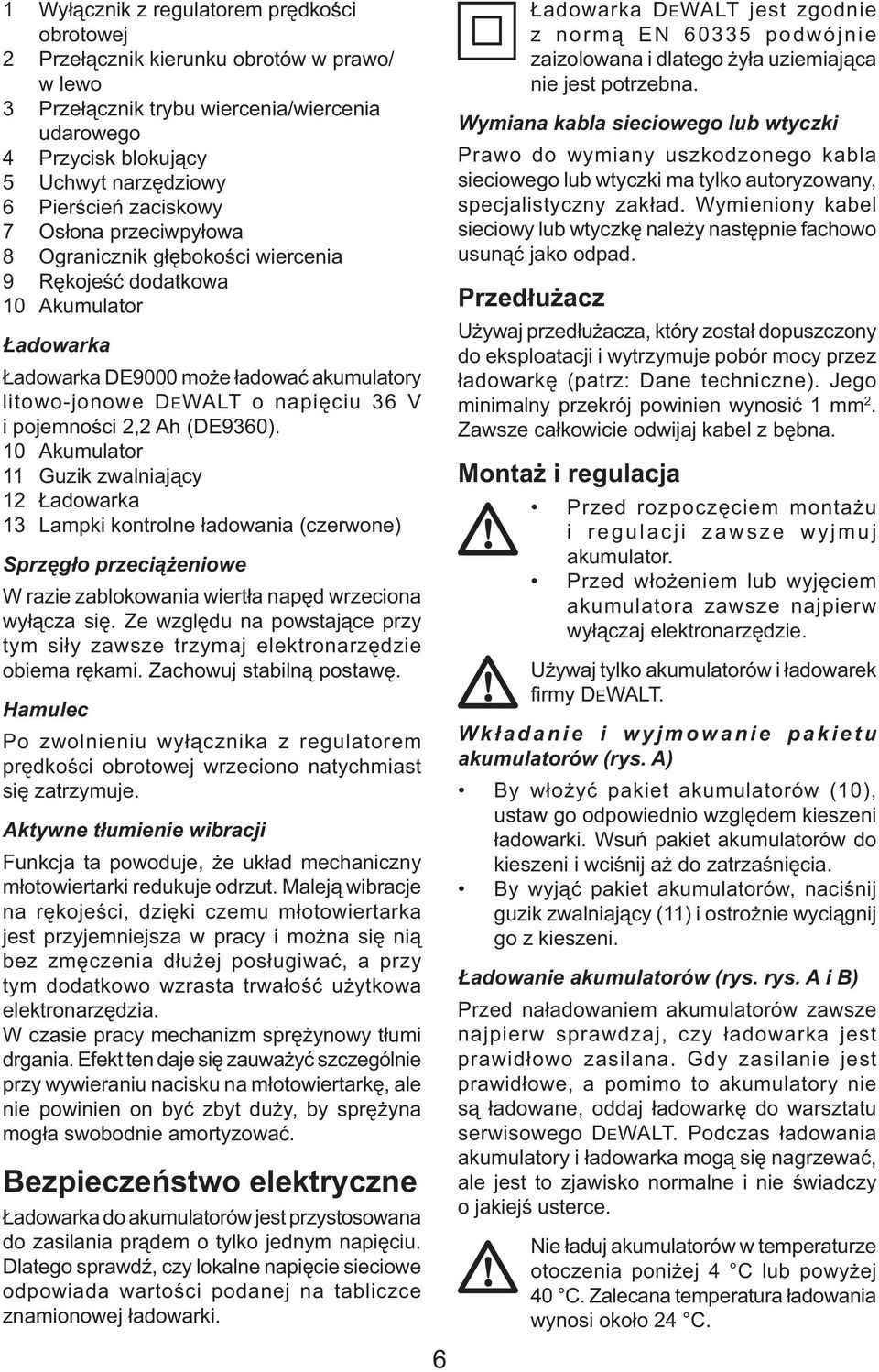 1 Wyłącznik z regulatorem prędkości obrotowej
2 Przełącznik kierunku obrotów w prawo/ w lewo
3 Przełącznik trybu wiercenia/wiercenia udarowego
4 Przycisk blokujący
5 Uchwyt narzędziowy
6 Pierścień zaciskowy
7 Osłona przeciwpyłowa
8 Ogranicznik głębokości wiercenia
9 Rękojeść dodatkowa
10 Akumulator

Ładowarka

Ładowarka DE9000 może ładować akumulatory litowo-jonowe DEWALT o napięciu 36 V i pojemności 2,2 Ah (DE9360).
10 Akumulator
11 Guzik zwalniający
12 Ładowarka
13 Lampki kontrolne ładowania (czerwone)

Sprzęgło przeciążeniowe

W razie zablokowania wiertła napęd wrzeciona wyłącza się. Ze względu na powstające przy tym siły zawsze trzymaj elektronarzędzie obiema rękami. Zachowuj stabilną postawę.

Hamulec

Po zwolnieniu wyłącznika z regulatorem prędkości obrotowej wrzeciono natychmiast się zatrzymuje.

Aktywne tłumienie wibracji

Funkcja ta powoduje, że układ mechaniczny młotowiertarki redukuje odrzut. Maleją wibracje na rękojeści, dzięki czemu młotowiertarka jest przyjemniejsza w pracy i można się nią bez zmęczenia dłużej posługiwać, a przy tym dodatkowo wzrasta trwałość użytkowa elektronarzędzia.
W czasie pracy mechanizm sprężynowy tłumi drgania. Efekt ten daje się zauważyć szczególnie przy wywieraniu nacisku na młotowiertarkę, ale nie powinien on być zbyt duży, by sprężyna mogła swobodnie amortyzować.

Bezpieczeństwo elektryczne

Ładowarka do akumulatorów jest przystosowana do zasilania prądem o tylko jednym napięciu. Dlatego sprawdź, czy lokalne napięcie sieciowe odpowiada wartości podanej na tabliczce znamionowej ładowarki.

Ładowarka DEWALT jest zgodnie z normą EN 60335 podwójnie zaizolowana i dlatego żyła uziemiająca nie jest potrzebna.

Wymiana kabla sieciowego lub wtyczki

Prawo do wymiany uszkodzonego kabla sieciowego lub wtyczki ma tylko autoryzowany, specjalistyczny zakład. Wymieniony kabel sieciowy lub wtyczkę należy następnie fachowo usunąć jako odpad.

Przedłużacz

Używaj przedłużacza, który został dopuszczony do eksploatacji i wytrzymuje pobór mocy przez ładowarkę (patrz: Dane techniczne). Jego minimalny przekrój powinien wynosić 1 mm$^2$. Zawsze całkowicie odwijaj kabel z bębna.

Montaż i regulacja

• Przed rozpoczęciem montażu i regulacji zawsze wyjmuj akumulator.
• Przed włożeniem lub wyjęciem akumulatora zawsze najpierw wyłączaj elektronarzędzie.

Używaj tylko akumulatorów i ładowarek firmy DEWALT.

Wkładanie i wyjmowanie pakietu akumulatorów (rys. A)

• By włożyć pakiet akumulatorów (10), ustaw go odpowiednio względem kieszeni ładowarki. Wsuń pakiet akumulatorów do kieszeni i wciśnij aż do zatrzaśnięcia.
• By wyjąć pakiet akumulatorów, naciśnij guzik zwalniający (11) i ostrożnie wyciągnij go z kieszeni.

Ładowanie akumulatorów (rys. rys. A i B)

Przed naładowaniem akumulatorów zawsze najpierw sprawdzaj, czy ładowarka jest prawidłowo zasilana. Gdy zasilanie jest prawidłowe, a pomimo to akumulatory nie są ładowane, oddaj ładowarkę do warsztatu serwisowego DEWALT. Podczas ładowania akumulatory i ładowarka mogą się nagrzewać, ale jest to zjawisko normalne i nie świadczy o jakiejś usterce.

Nie ładuj akumulatorów w temperaturze otoczenia poniżej 4 °C lub powyżej 40 °C. Zalecana temperatura ładowania wynosi około 24 °C.

6